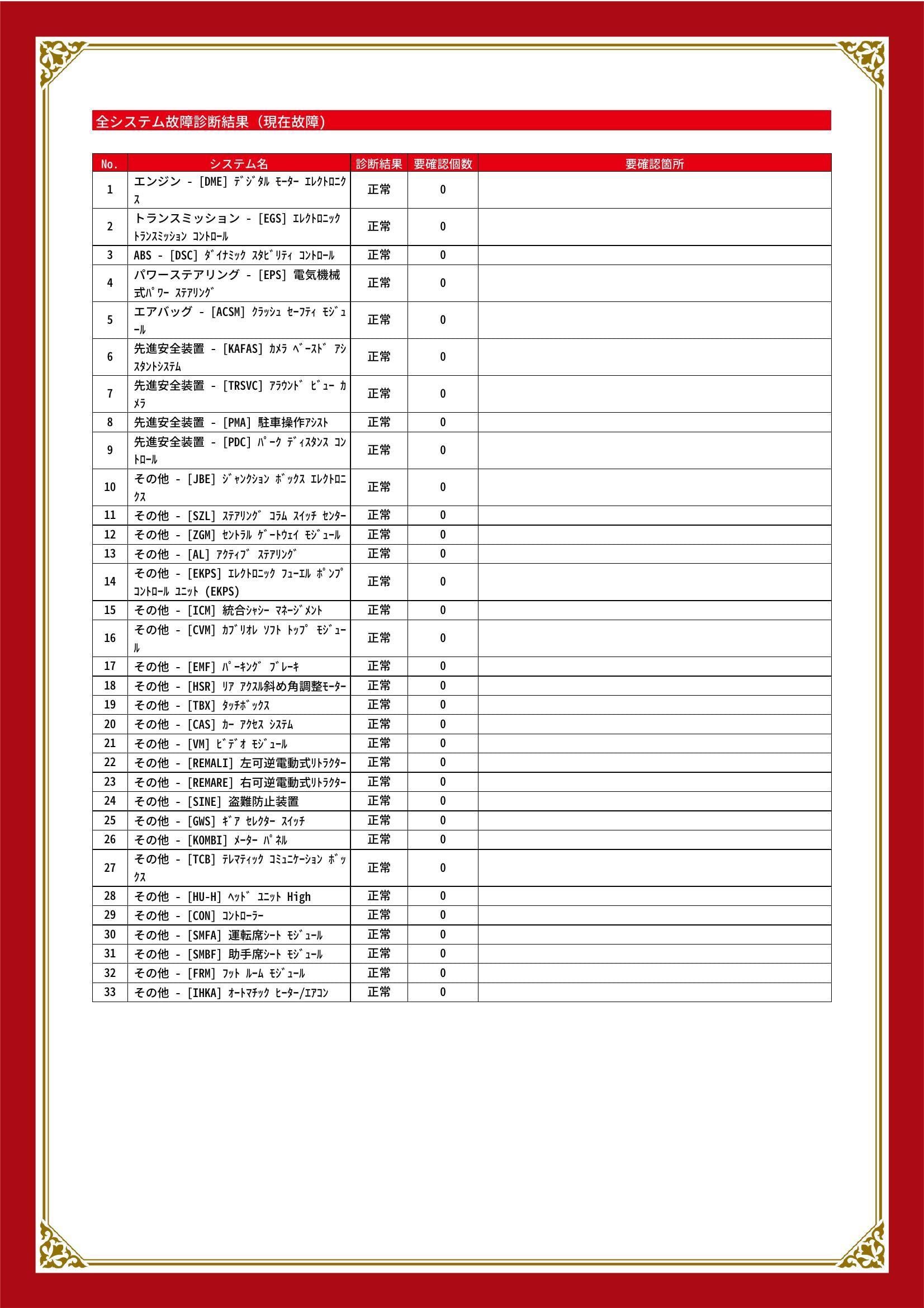 全システム故障診断結果（現在故障）

| No. | システム名 | 診断結果 | 要確認個数 | 要確認箇所 |
|---|---|---|---|---|
| 1 | エンジン - [DME] ﾃﾞｼﾞﾀﾙ ﾓｰﾀｰ ｴﾚｸﾄﾛﾆｸｽ | 正常 | 0 | |
| 2 | トランスミッション - [EGS] ｴﾚｸﾄﾛﾆｯｸ ﾄﾗﾝｽﾐｯｼｮﾝ ｺﾝﾄﾛｰﾙ | 正常 | 0 | |
| 3 | ABS - [DSC] ﾀﾞｲﾅﾐｯｸ ｽﾀﾋﾞﾘﾃｨ ｺﾝﾄﾛｰﾙ | 正常 | 0 | |
| 4 | パワーステアリング - [EPS] 電気機械式ﾊﾟﾜｰ ｽﾃｱﾘﾝｸﾞ | 正常 | 0 | |
| 5 | エアバッグ - [ACSM] ｸﾗｯｼｭ ｾｰﾌﾃｨ ﾓｼﾞｭｰﾙ | 正常 | 0 | |
| 6 | 先進安全装置 - [KAFAS] ｶﾒﾗ ﾍﾞｰｽﾄﾞ ｱｼｽﾀﾝﾄｼｽﾃﾑ | 正常 | 0 | |
| 7 | 先進安全装置 - [TRSVC] ｱﾗｳﾝﾄﾞ ﾋﾞｭｰ ｶﾒﾗ | 正常 | 0 | |
| 8 | 先進安全装置 - [PMA] 駐車操作ｱｼｽﾄ | 正常 | 0 | |
| 9 | 先進安全装置 - [PDC] ﾊﾟｰｸ ﾃﾞｨｽﾀﾝｽ ｺﾝﾄﾛｰﾙ | 正常 | 0 | |
| 10 | その他 - [JBE] ｼﾞｬﾝｸｼｮﾝ ﾎﾞｯｸｽ ｴﾚｸﾄﾛﾆｸｽ | 正常 | 0 | |
| 11 | その他 - [SZL] ｽﾃｱﾘﾝｸﾞ ｺﾗﾑ ｽｲｯﾁ ｾﾝﾀｰ | 正常 | 0 | |
| 12 | その他 - [ZGM] ｾﾝﾄﾗﾙ ｹﾞｰﾄｳｪｲ ﾓｼﾞｭｰﾙ | 正常 | 0 | |
| 13 | その他 - [AL] ｱｸﾃｨﾌﾞ ｽﾃｱﾘﾝｸﾞ | 正常 | 0 | |
| 14 | その他 - [EKPS] ｴﾚｸﾄﾛﾆｯｸ ﾌｭｰｴﾙ ﾎﾟﾝﾌﾟ ｺﾝﾄﾛｰﾙ ﾕﾆｯﾄ (EKPS) | 正常 | 0 | |
| 15 | その他 - [ICM] 統合ｼｬｼｰ ﾏﾈｰｼﾞﾒﾝﾄ | 正常 | 0 | |
| 16 | その他 - [CVM] ｶﾌﾞﾘｵﾚ ｿﾌﾄ ﾄｯﾌﾟ ﾓｼﾞｭｰﾙ | 正常 | 0 | |
| 17 | その他 - [EMF] ﾊﾟｰｷﾝｸﾞ ﾌﾞﾚｰｷ | 正常 | 0 | |
| 18 | その他 - [HSR] ﾘｱ ｱｸｽﾙ斜め角調整ﾓｰﾀｰ | 正常 | 0 | |
| 19 | その他 - [TBX] ﾀｯﾁﾎﾞｯｸｽ | 正常 | 0 | |
| 20 | その他 - [CAS] ｶｰ ｱｸｾｽ ｼｽﾃﾑ | 正常 | 0 | |
| 21 | その他 - [VM] ﾋﾞﾃﾞｵ ﾓｼﾞｭｰﾙ | 正常 | 0 | |
| 22 | その他 - [REMALI] 左可逆電動式ﾘﾄﾗｸﾀｰ | 正常 | 0 | |
| 23 | その他 - [REMARE] 右可逆電動式ﾘﾄﾗｸﾀｰ | 正常 | 0 | |
| 24 | その他 - [SINE] 盗難防止装置 | 正常 | 0 | |
| 25 | その他 - [GWS] ｷﾞｱ ｾﾚｸﾀｰ ｽｲｯﾁ | 正常 | 0 | |
| 26 | その他 - [KOMBI] ﾒｰﾀｰ ﾊﾟﾈﾙ | 正常 | 0 | |
| 27 | その他 - [TCB] ﾃﾚﾏﾃｨｯｸ ｺﾐｭﾆｹｰｼｮﾝ ﾎﾞｯｸｽ | 正常 | 0 | |
| 28 | その他 - [HU-H] ﾍｯﾄﾞ ﾕﾆｯﾄ High | 正常 | 0 | |
| 29 | その他 - [CON] ｺﾝﾄﾛｰﾗｰ | 正常 | 0 | |
| 30 | その他 - [SMFA] 運転席ｼｰﾄ ﾓｼﾞｭｰﾙ | 正常 | 0 | |
| 31 | その他 - [SMBF] 助手席ｼｰﾄ ﾓｼﾞｭｰﾙ | 正常 | 0 | |
| 32 | その他 - [FRM] ﾌｯﾄ ﾙｰﾑ ﾓｼﾞｭｰﾙ | 正常 | 0 | |
| 33 | その他 - [IHKA] ｵｰﾄﾏﾁｯｸ ﾋｰﾀｰ/ｴｱｺﾝ | 正常 | 0 | |